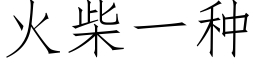 火柴一种